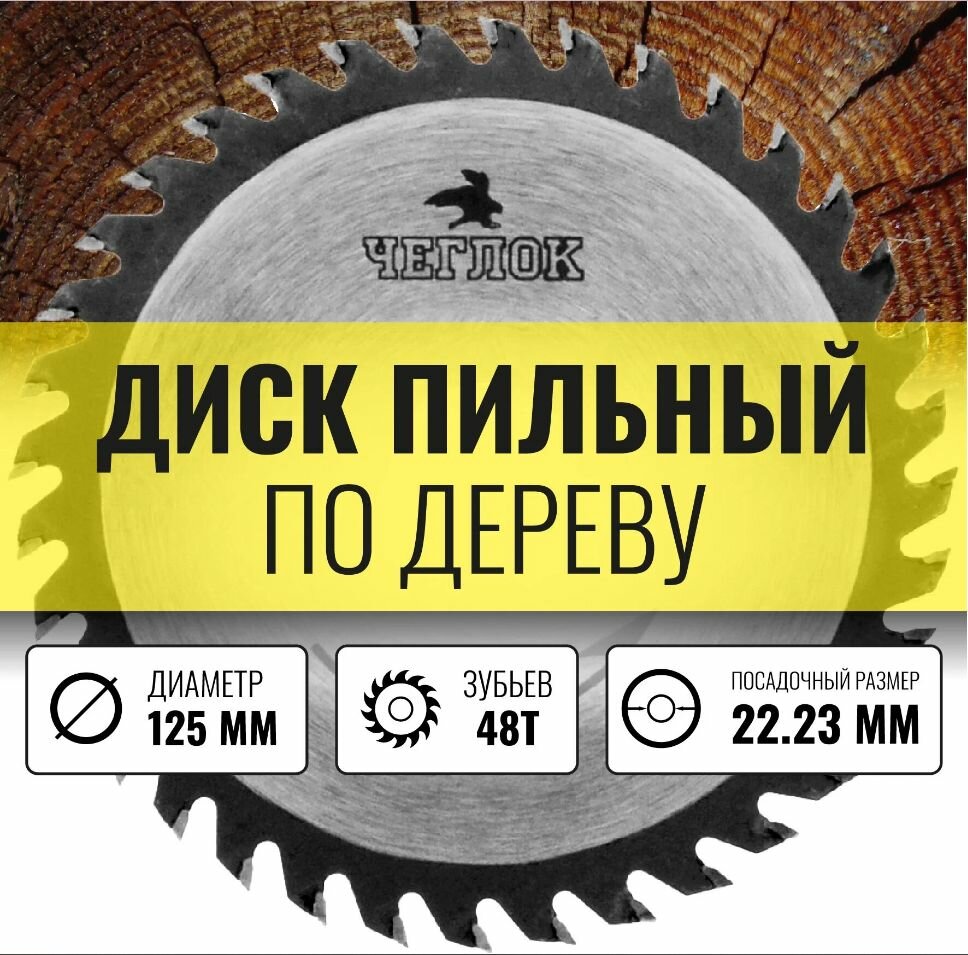 ЧЕГЛОК

ДИСК ПИЛЬНЫЙ
ПО ДЕРЕВУ

ДИАМЕТР
125 ММ

ЗУБЬЕВ
48Т

ПОСАДОЧНЫЙ РАЗМЕР
22.23 ММ